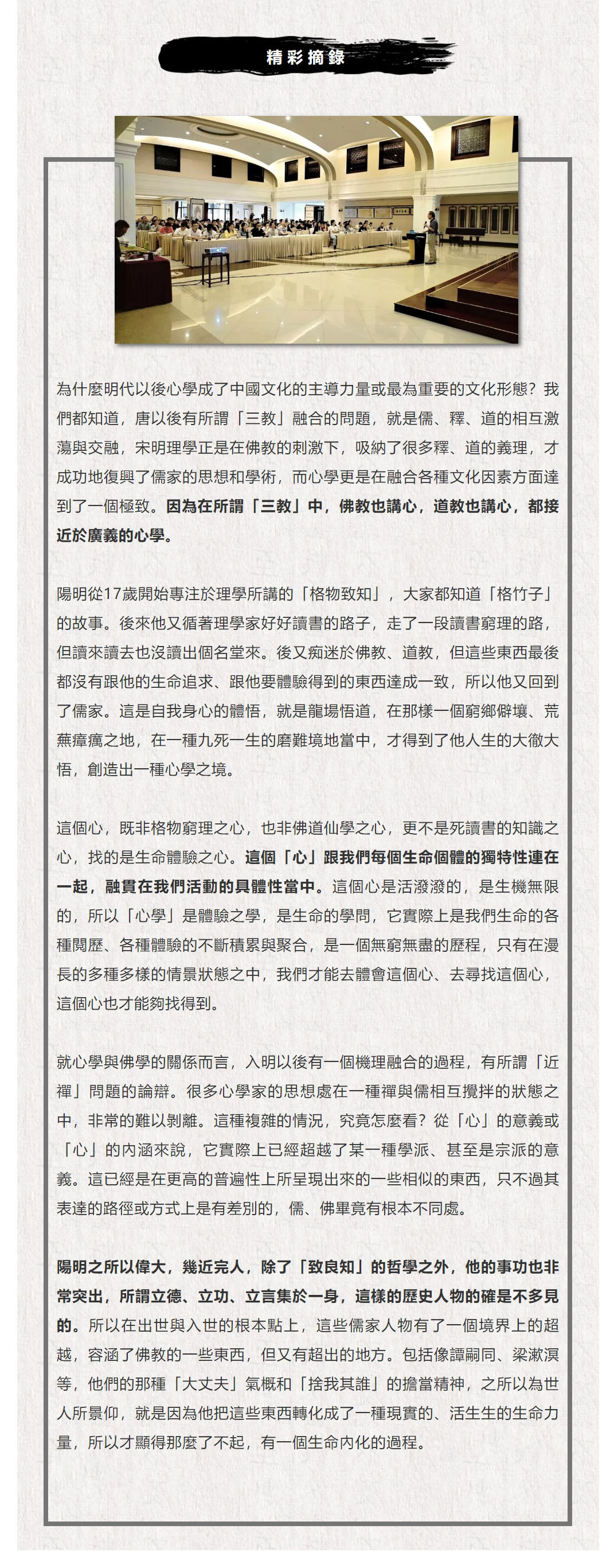 精彩摘錄

為什麼明代以後心學成了中國文化的主導力量或最為重要的文化形態？我們都知道，唐以後有所謂「三教」融合的問題，就是儒、釋、道的相互激蕩與交融，宋明理學正是在佛教的刺激下，吸納了很多釋、道的義理，才成功地復興了儒家的思想和學術，而心學更是在融合各種文化因素方面達到了一個極致。因為在所謂「三教」中，佛教也講心，道教也講心，都接近於廣義的心學。

陽明從17歲開始專注於理學所講的「格物致知」，大家都知道「格竹子」的故事。後來他又循著理學家好好讀書的路子，走了一段讀書窮理的路，但讀來讀去也沒讀出個名堂來。後又痴迷於佛教、道教，但這些東西最後都沒有跟他的生命追求、跟他要體驗得到的東西達成一致，所以他又回到了儒家。這是自我身心的體悟，就是龍場悟道，在那樣一個窮鄉僻壤、荒蕪瘴癘之地，在一種九死一生的磨難境地當中，才得到了他人生的大徹大悟，創造出一種心學之境。

這個心，既非格物窮理之心，也非佛道仙學之心，更不是死讀書的知識之心，找的是生命體驗之心。這個「心」跟我們每個生命個體的獨特性連在一起，融貫在我們活動的具體性當中。這個心是活潑潑的，是生機無限的，所以「心學」是體驗之學，是生命的學問，它實際上是我們生命的各種閱歷、各種體驗的不斷積累與聚合，是一個無窮無盡的歷程，只有在漫長的多種多樣的情景狀態之中，我們才能去體會這個心、去尋找這個心，這個心也才能夠找得到。

就心學與佛學的關係而言，入明以後有一個機理融合的過程，有所謂「近禪」問題的論辯。很多心學家的思想處在一種禪與儒相互攪拌的狀態之中，非常的難以剝離。這種複雜的情況，究竟怎麼看？從「心」的意義或「心」的內涵來說，它實際上已經超越了某一種學派、甚至是宗派的意義。這已經是在更高的普遍性上所呈現出來的一些相似的東西，只不過其表達的路徑或方式上是有差別的，儒、佛畢竟有根本不同處。

陽明之所以偉大，幾近完人，除了「致良知」的哲學之外，他的事功也非常突出，所謂立德、立功、立言集於一身，這樣的歷史人物的確是不多見的。所以在出世與入世的根本點上，這些儒家人物有了一個境界上的超越，容涵了佛教的一些東西，但又有超出的地方。包括像譚嗣同、梁漱溟等，他們的那種「大丈夫」氣概和「捨我其誰」的擔當精神，之所以為世人所景仰，就是因為他把這些東西轉化成了一種現實的、活生生的生命力量，所以才顯得那麼了不起，有一個生命內化的過程。